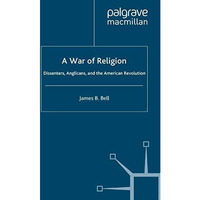 palgrave
macmillan

A War of Religion

Dissenters, Anglicans, and the American Revolution

James B. Bell